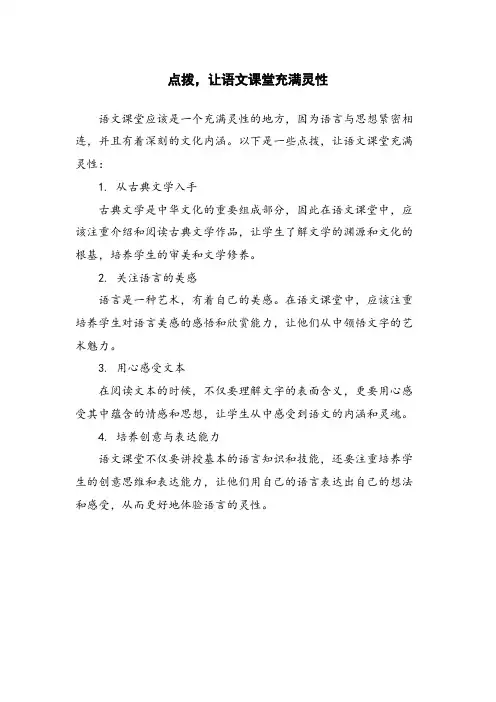 点拨，让语文课堂充满灵性

语文课堂应该是一个充满灵性的地方，因为语言与思想紧密相连，并且有着深刻的文化内涵。以下是一些点拨，让语文课堂充满灵性：

1. 从古典文学入手

古典文学是中华文化的重要组成部分，因此在语文课堂中，应该注重介绍和阅读古典文学作品，让学生了解文学的渊源和文化的根基，培养学生的审美和文学修养。

2. 关注语言的美感

语言是一种艺术，有着自己的美感。在语文课堂中，应该注重培养学生对语言美感的感悟和欣赏能力，让他们从中领悟文字的艺术魅力。

3. 用心感受文本

在阅读文本的时候，不仅要理解文字的表面含义，更要用心感受其中蕴含的情感和思想，让学生从中感受到语文的内涵和灵魂。

4. 培养创意与表达能力

语文课堂不仅要讲授基本的语言知识和技能，还要注重培养学生的创意思维和表达能力，让他们用自己的语言表达出自己的想法和感受，从而更好地体验语言的灵性。